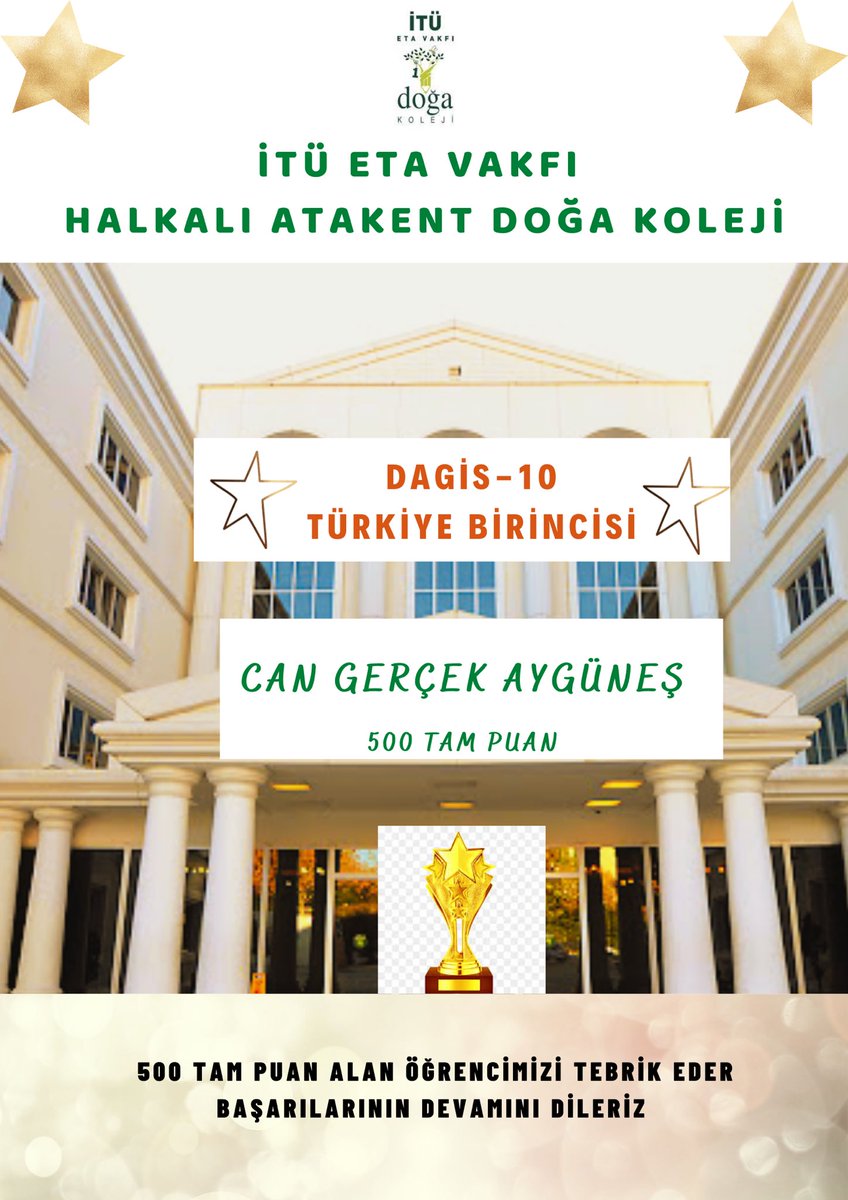 İTÜ
ETA VAKFI
doğa
KOLEJİ

İTÜ ETA VAKFI
HALKALI ATAKENT DOĞA KOLEJİ

DAGİS-10
TÜRKİYE BİRİNCİSİ

CAN GERÇEK AYGÜNEŞ

500 TAM PUAN

500 TAM PUAN ALAN ÖĞRENCİMİZİ TEBRİK EDER
BAŞARILARININ DEVAMINI DİLERİZ